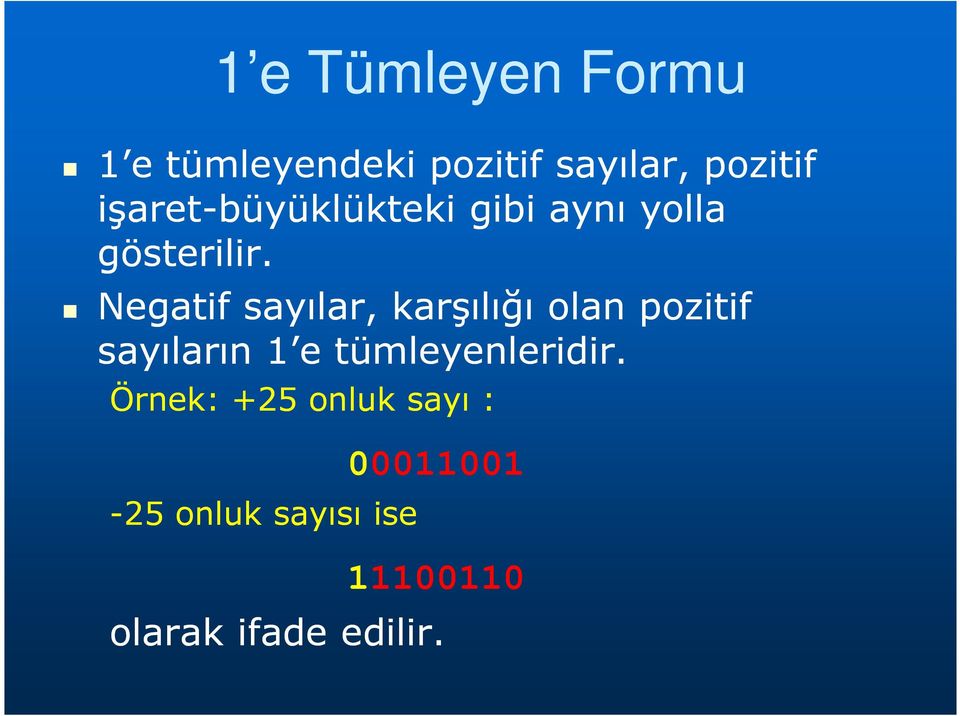 1’e Tümleyen Formu

1’e tümleyendeki pozitif sayılar, pozitif işaret-büyüklükteki gibi aynı yolla gösterilir.

Negatif sayılar, karşılığı olan pozitif sayıların 1’e tümleyenleridir.

Örnek: +25 onluk sayı :

00011001

-25 onluk sayısı ise

11100110

olarak ifade edilir.